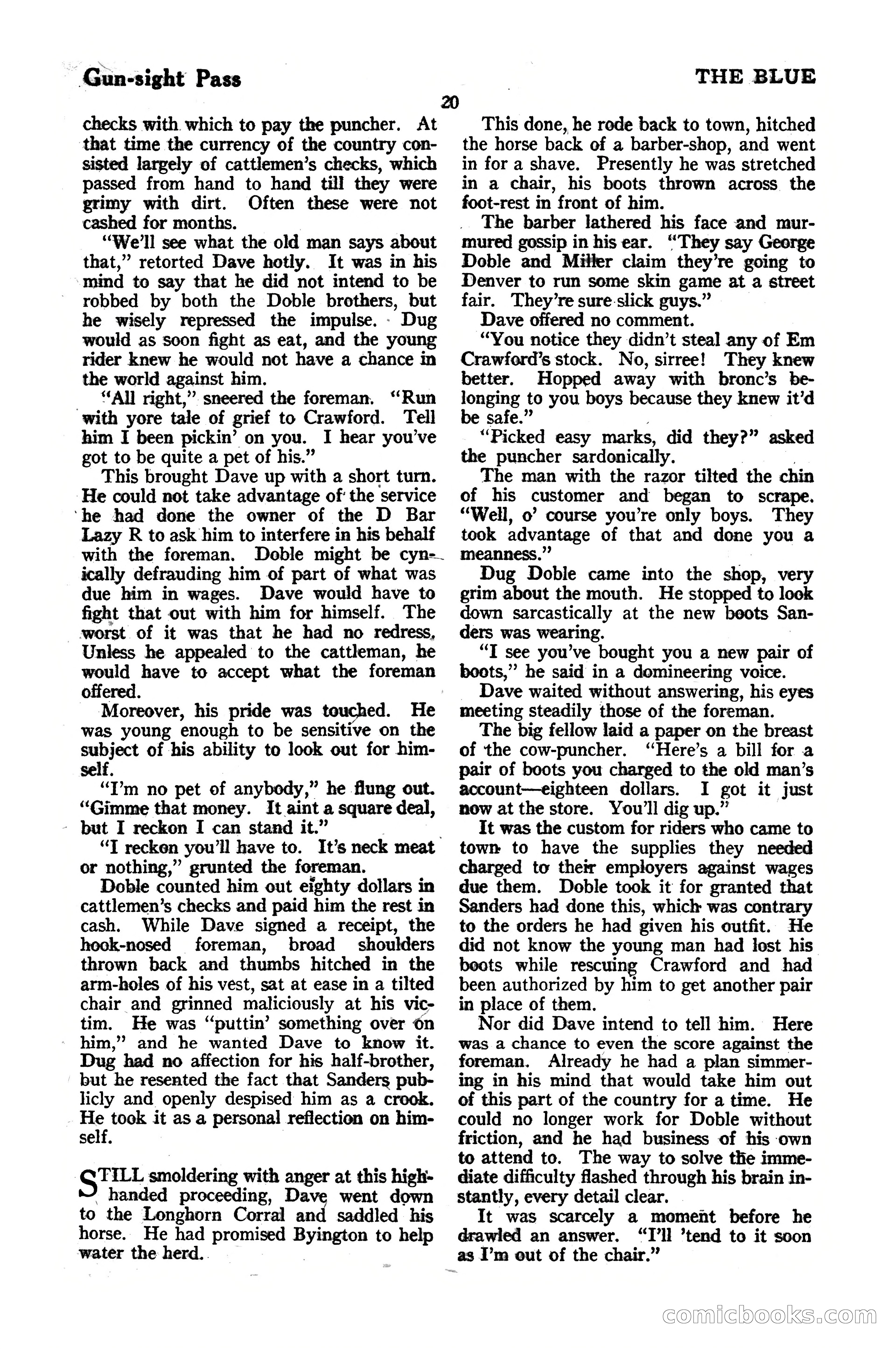 Gun-sight Pass

THE BLUE

20

checks with which to pay the puncher. At that time the currency of the country consisted largely of cattlemen's checks, which passed from hand to hand till they were grimy with dirt. Often these were not cashed for months.

"We'll see what the old man says about that," retorted Dave hotly. It was in his mind to say that he did not intend to be robbed by both the Doble brothers, but he wisely repressed the impulse. Dug would as soon fight as eat, and the young rider knew he would not have a chance in the world against him.

"All right," sneered the foreman. "Run with yore tale of grief to Crawford. Tell him I been pickin' on you. I hear you've got to be quite a pet of his."

This brought Dave up with a short turn. He could not take advantage of the service he had done the owner of the D Bar Lazy R to ask him to interfere in his behalf with the foreman. Doble might be cynically defrauding him of part of what was due him in wages. Dave would have to fight that out with him for himself. The worst of it was that he had no redress. Unless he appealed to the cattleman, he would have to accept what the foreman offered.

Moreover, his pride was touched. He was young enough to be sensitive on the subject of his ability to look out for himself.

"I'm no pet of anybody," he flung out. "Gimme that money. It aint a square deal, but I reckon I can stand it."

"I reckon you'll have to. It's neck meat or nothing," grunted the foreman.

Doble counted him out eighty dollars in cattlemen's checks and paid him the rest in cash. While Dave signed a receipt, the hook-nosed foreman, broad shoulders thrown back and thumbs hitched in the arm-holes of his vest, sat at ease in a tilted chair and grinned maliciously at his victim. He was "puttin' something over on him," and he wanted Dave to know it. Dug had no affection for his half-brother, but he resented the fact that Sanders publicly and openly despised him as a crook. He took it as a personal reflection on himself.

STILL smoldering with anger at this high-handed proceeding, Dave went down to the Longhorn Corral and saddled his horse. He had promised Byington to help water the herd.

This done, he rode back to town, hitched the horse back of a barber-shop, and went in for a shave. Presently he was stretched in a chair, his boots thrown across the foot-rest in front of him.

The barber lathered his face and murmured gossip in his ear. "They say George Doble and Miller claim they're going to Denver to run some skin game at a street fair. They're sure slick guys."

Dave offered no comment.

"You notice they didn't steal any of Em Crawford's stock. No, sirree! They knew better. Hopped away with bronc's belonging to you boys because they knew it'd be safe."

"Picked easy marks, did they?" asked the puncher sardonically.

The man with the razor tilted the chin of his customer and began to scrape. "Well, o' course you're only boys. They took advantage of that and done you a meanness."

Dug Doble came into the shop, very grim about the mouth. He stopped to look down sarcastically at the new boots Sanders was wearing.

"I see you've bought you a new pair of boots," he said in a domineering voice.

Dave waited without answering, his eyes meeting steadily those of the foreman.

The big fellow laid a paper on the breast of the cow-puncher. "Here's a bill for a pair of boots you charged to the old man's account—eighteen dollars. I got it just now at the store. You'll dig up."

It was the custom for riders who came to town to have the supplies they needed charged to their employers against wages due them. Doble took it for granted that Sanders had done this, which was contrary to the orders he had given his outfit. He did not know the young man had lost his boots while rescuing Crawford and had been authorized by him to get another pair in place of them.

Nor did Dave intend to tell him. Here was a chance to even the score against the foreman. Already he had a plan simmering in his mind that would take him out of this part of the country for a time. He could no longer work for Doble without friction, and he had business of his own to attend to. The way to solve the immediate difficulty flashed through his brain instantly, every detail clear.

It was scarcely a moment before he drawled an answer. "I'll 'tend to it soon as I'm out of the chair."

comicbooks.com